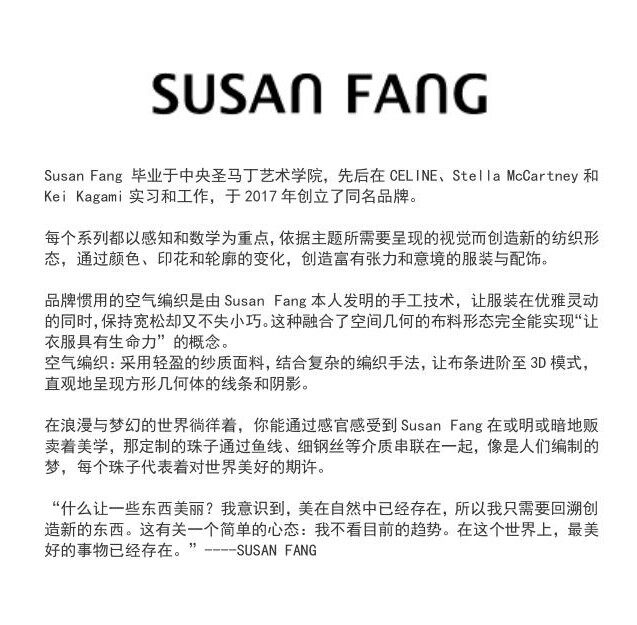 SUSAN FANG

Susan Fang 毕业于中央圣马丁艺术学院，先后在 CELINE、Stella McCartney 和 Kei Kagami 实习和工作，于 2017 年创立了同名品牌。

每个系列都以感知和数学为重点，依据主题所需要呈现的视觉而创造新的纺织形态，通过颜色、印花和轮廓的变化，创造富有张力和意境的服装与配饰。

品牌惯用的空气编织是由 Susan Fang 本人发明的手工技术，让服装在优雅灵动的同时，保持宽松却又不失小巧。这种融合了空间几何的布料形态完全能实现“让衣服具有生命力”的概念。
空气编织：采用轻盈的纱质面料，结合复杂的编织手法，让布条进阶至 3D 模式，直观地呈现方形几何体的线条和阴影。

在浪漫与梦幻的世界徜徉着，你能通过感官感受到 Susan Fang 在或明或暗地贩卖着美学，那定制的珠子通过鱼线、细钢丝等介质串联在一起，像是人们编制的梦，每个珠子代表着对世界美好的期许。

“什么让一些东西美丽？我意识到，美在自然中已经存在，所以我只需要回溯创造新的东西。这有关一个简单的心态：我不看目前的趋势。在这个世界上，最美好的事物已经存在。”----SUSAN FANG